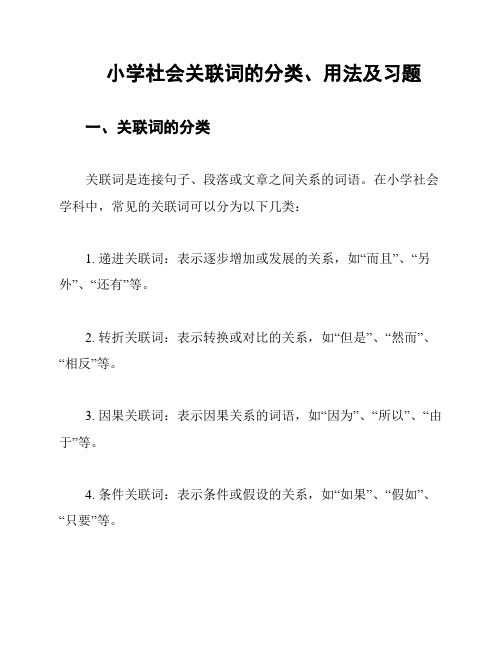 小学社会关联词的分类、用法及习题

一、关联词的分类

关联词是连接句子、段落或文章之间关系的词语。在小学社会学科中，常见的关联词可以分为以下几类：

1. 递进关联词：表示逐步增加或发展的关系，如“而且”、“另外”、“还有”等。

2. 转折关联词：表示转换或对比的关系，如“但是”、“然而”、“相反”等。

3. 因果关联词：表示因果关系的词语，如“因为”、“所以”、“由于”等。

4. 条件关联词：表示条件或假设的关系，如“如果”、“假如”、“只要”等。